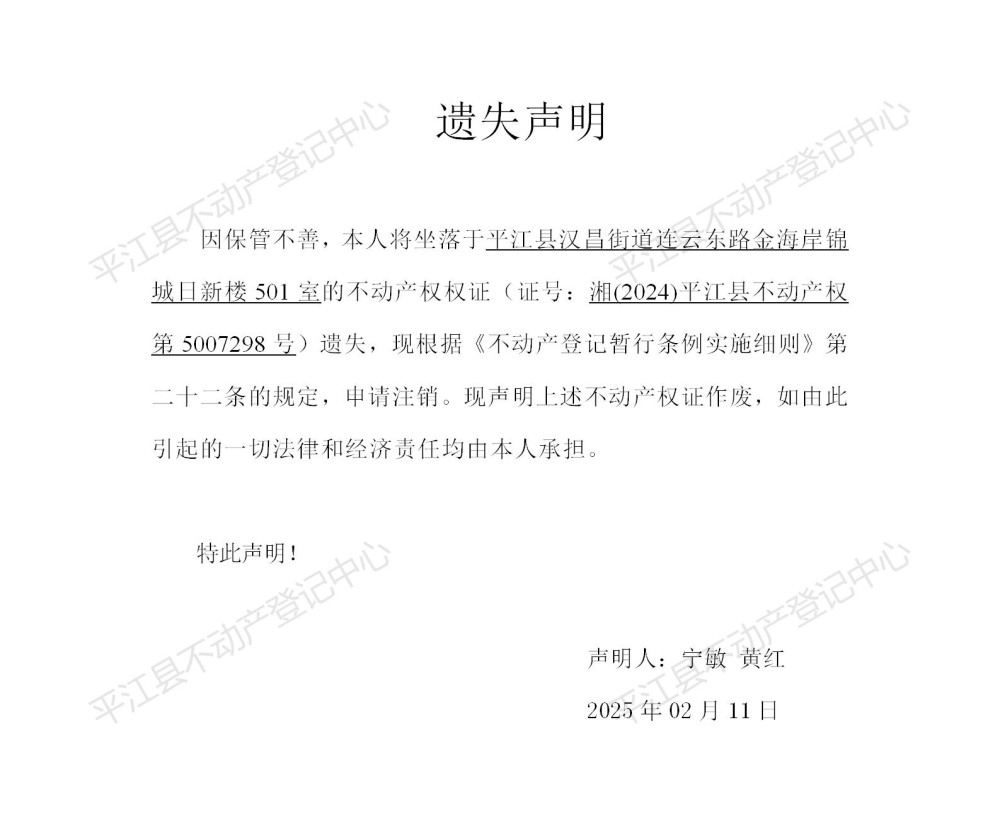 遗失声明

因保管不善，本人将坐落于平江县汉昌街道连云东路金海岸锦城日新楼 501 室的不动产权权证（证号：湘(2024)平江县不动产权第 5007298 号）遗失，现根据《不动产登记暂行条例实施细则》第二十二条的规定，申请注销。现声明上述不动产权证作废，如由此引起的一切法律和经济责任均由本人承担。

特此声明！

声明人：宁敏 黄红

2025 年 02 月 11 日

平江县不动产登记中心
平江县不动产登记中心
平江县不动产登记中心
平江县不动产登记中心